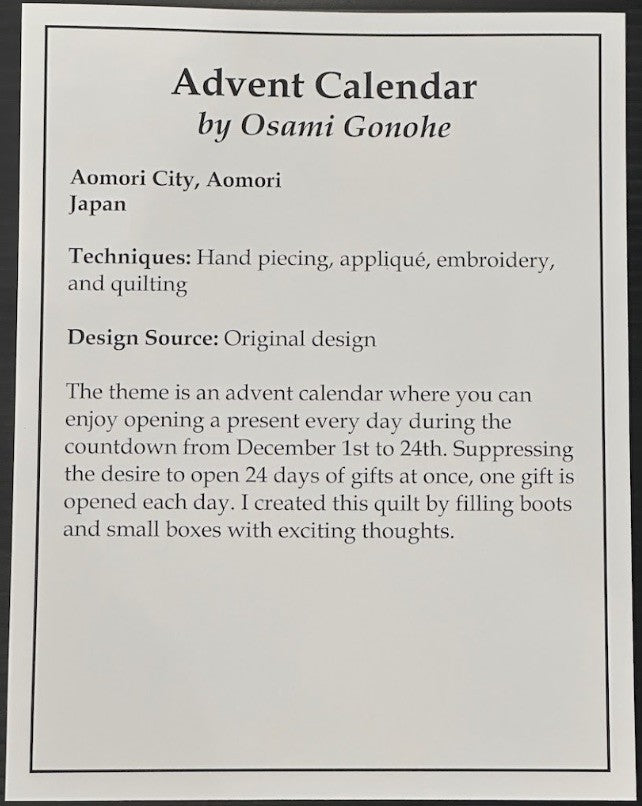 Advent Calendar
by Osami Gonohe

Aomori City, Aomori
Japan

Techniques: Hand piecing, appliqué, embroidery, and quilting

Design Source: Original design

The theme is an advent calendar where you can enjoy opening a present every day during the countdown from December 1st to 24th. Suppressing the desire to open 24 days of gifts at once, one gift is opened each day. I created this quilt by filling boots and small boxes with exciting thoughts.